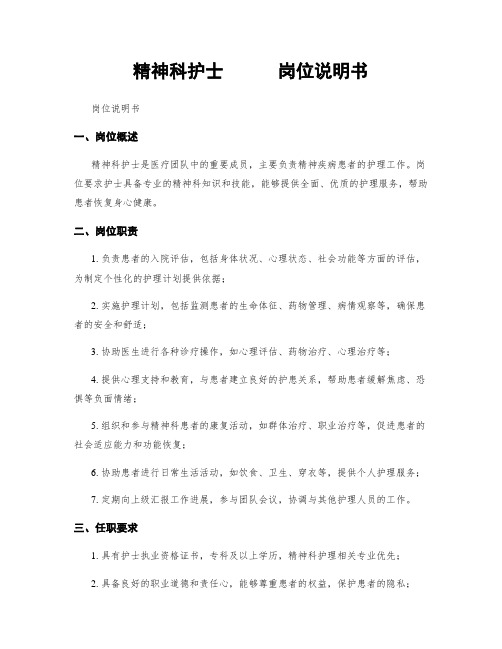 精神科护士 岗位说明书

岗位说明书

一、岗位概述

精神科护士是医疗团队中的重要成员，主要负责精神疾病患者的护理工作。岗位要求护士具备专业的精神科知识和技能，能够提供全面、优质的护理服务，帮助患者恢复身心健康。

二、岗位职责

1. 负责患者的入院评估，包括身体状况、心理状态、社会功能等方面的评估，为制定个性化的护理计划提供依据；

2. 实施护理计划，包括监测患者的生命体征、药物管理、病情观察等，确保患者的安全和舒适；

3. 协助医生进行各种诊疗操作，如心理评估、药物治疗、心理治疗等；

4. 提供心理支持和教育，与患者建立良好的护患关系，帮助患者缓解焦虑、恐惧等负面情绪；

5. 组织和参与精神科患者的康复活动，如群体治疗、职业治疗等，促进患者的社会适应能力和功能恢复；

6. 协助患者进行日常生活活动，如饮食、卫生、穿衣等，提供个人护理服务；

7. 定期向上级汇报工作进展，参与团队会议，协调与其他护理人员的工作。

三、任职要求

1. 具有护士执业资格证书，专科及以上学历，精神科护理相关专业优先；

2. 具备良好的职业道德和责任心，能够尊重患者的权益，保护患者的隐私；